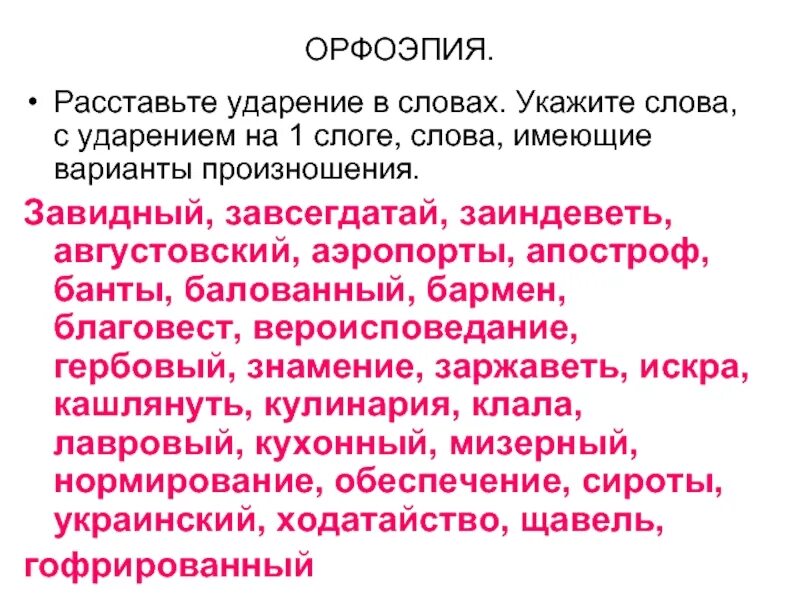 ОРФОЭПИЯ.

• Расставьте ударение в словах. Укажите слова, с ударением на 1 слоге, слова, имеющие варианты произношения.

Завидный, завсегдатай, заиндеветь, августовский, аэропорты, апостроф, банты, балованный, бармен, благовест, вероисповедание, гербовый, знамение, заржаветь, искра, кашлянуть, кулинария, клала, лавровый, кухонный, мизерный, нормирование, обеспечение, сироты, украинский, ходатайство, щавель, гофрированный